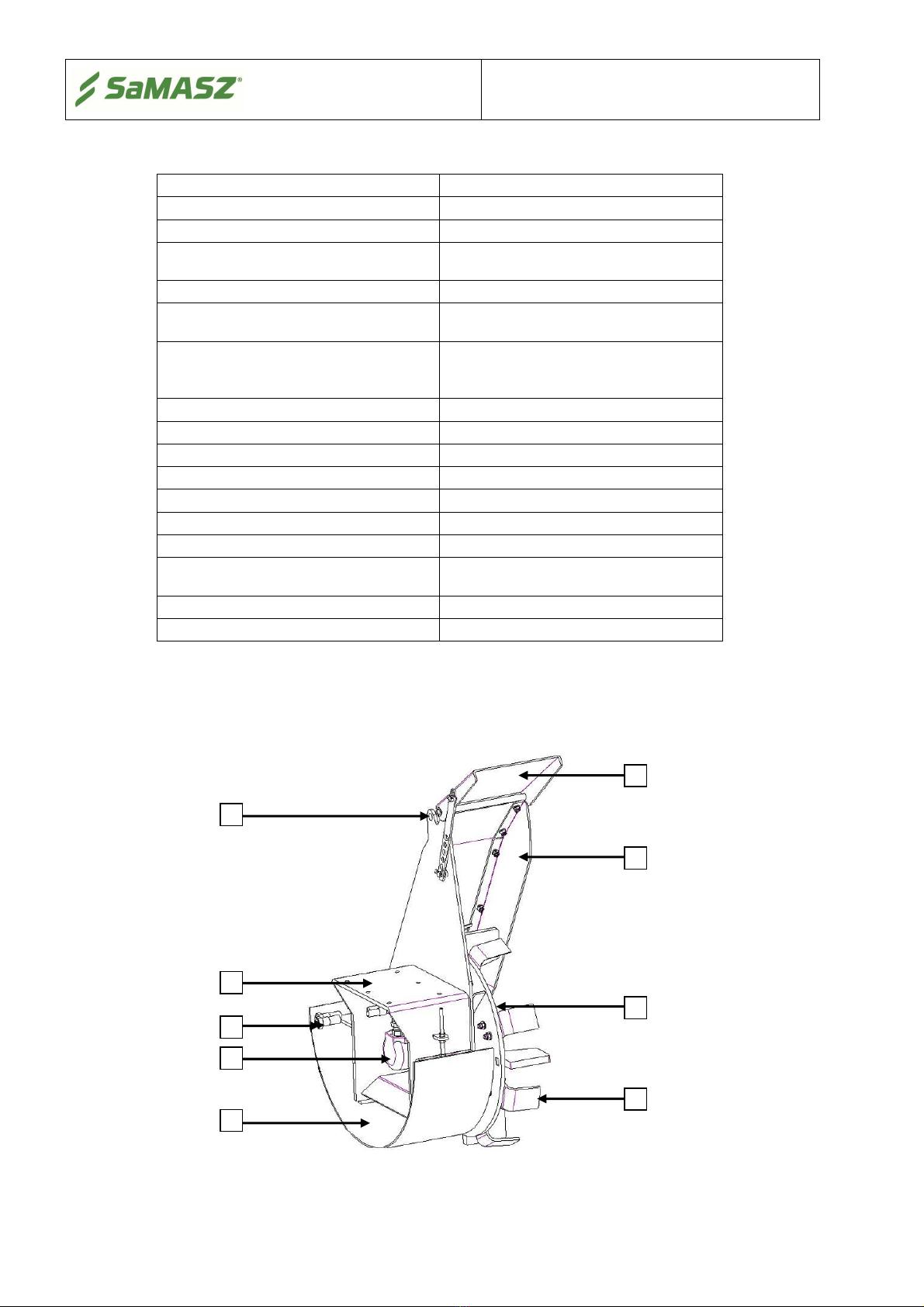 SaMASZ®